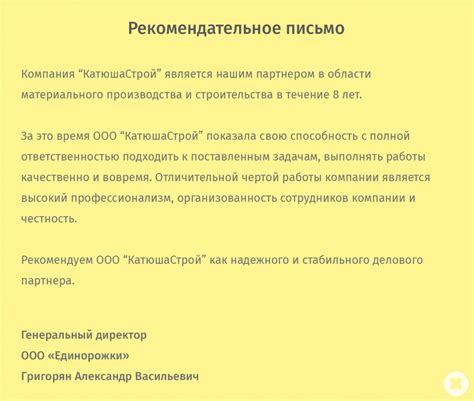 Рекомендательное письмо

Компания “КатюшаСтрой” является нашим партнером в области материального производства и строительства в течение 8 лет.

За это время ООО “КатюшаСтрой” показала свою способность с полной ответственностью подходить к поставленным задачам, выполнять работы качественно и вовремя. Отличительной чертой работы компании является высокий профессионализм, организованность сотрудников компании и честность.

Рекомендуем ООО “КатюшаСтрой” как надежного и стабильного делового партнера.

Генеральный директор
ООО «Единорожки»
Григорян Александр Васильевич